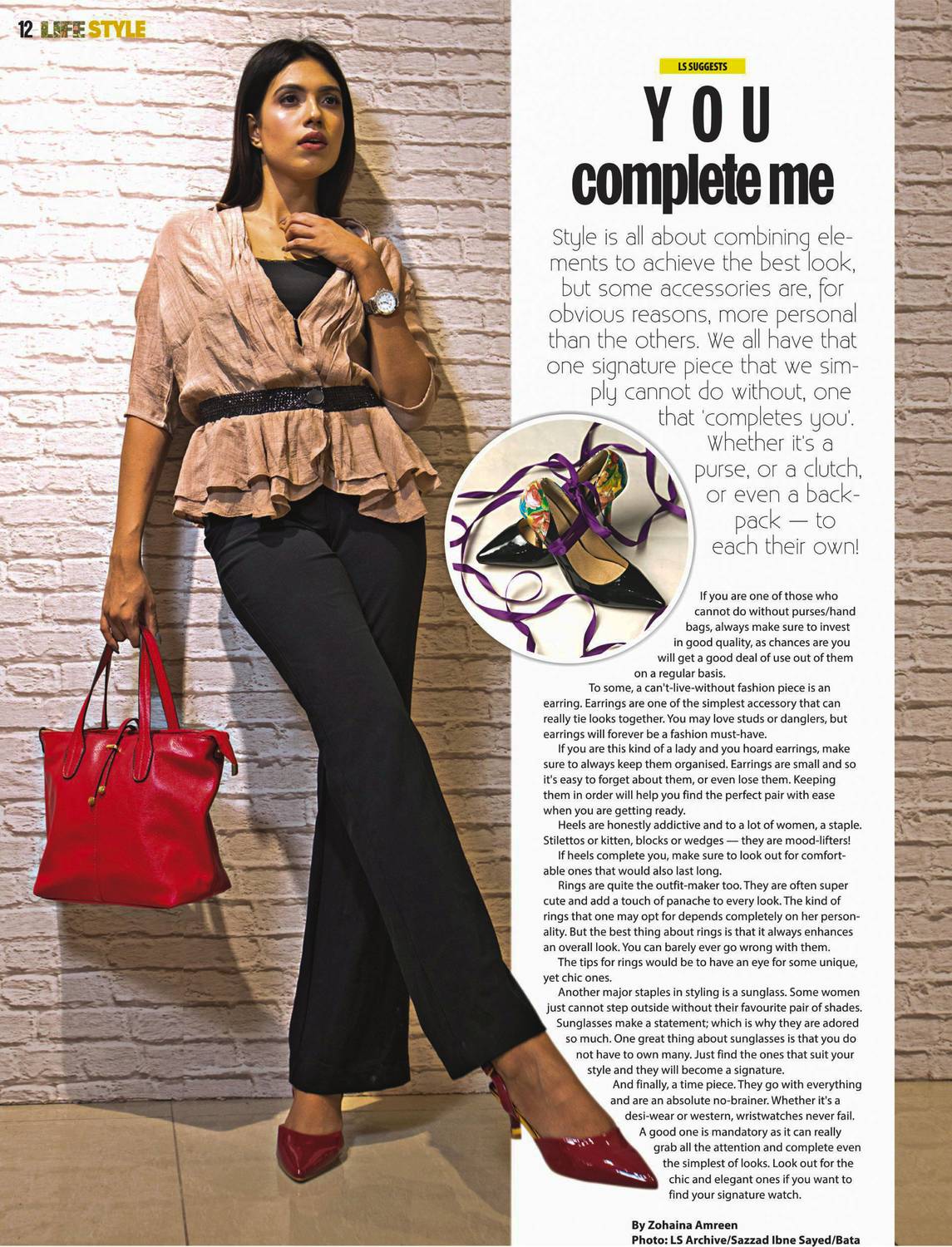 12 LIFE STYLE

LS SUGGESTS

YOU

complete me

Style is all about combining elements to achieve the best look, but some accessories are, for obvious reasons, more personal than the others. We all have that one signature piece that we simply cannot do without, one that 'completes you'. Whether it's a purse, or a clutch, or even a backpack — to each their own!

If you are one of those who cannot do without purses/hand bags, always make sure to invest in good quality, as chances are you will get a good deal of use out of them on a regular basis.

To some, a can't-live-without fashion piece is an earring. Earrings are one of the simplest accessory that can really tie looks together. You may love studs or danglers, but earrings will forever be a fashion must-have.

If you are this kind of a lady and you hoard earrings, make sure to always keep them organised. Earrings are small and so it's easy to forget about them, or even lose them. Keeping them in order will help you find the perfect pair with ease when you are getting ready.

Heels are honestly addictive and to a lot of women, a staple. Stilettos or kitten, blocks or wedges — they are mood-lifters!

If heels complete you, make sure to look out for comfortable ones that would also last long.

Rings are quite the outfit-maker too. They are often super cute and add a touch of panache to every look. The kind of rings that one may opt for depends completely on her personality. But the best thing about rings is that it always enhances an overall look. You can barely ever go wrong with them.

The tips for rings would be to have an eye for some unique, yet chic ones.

Another major staples in styling is a sunglass. Some women just cannot step outside without their favourite pair of shades. Sunglasses make a statement; which is why they are adored so much. One great thing about sunglasses is that you do not have to own many. Just find the ones that suit your style and they will become a signature.

And finally, a time piece. They go with everything and are an absolute no-brainer. Whether it's a desi-wear or western, wristwatches never fail. A good one is mandatory as it can really grab all the attention and complete even the simplest of looks. Look out for the chic and elegant ones if you want to find your signature watch.

By Zohaina Amreen
Photo: LS Archive/Sazzad Ibne Sayed/Bata